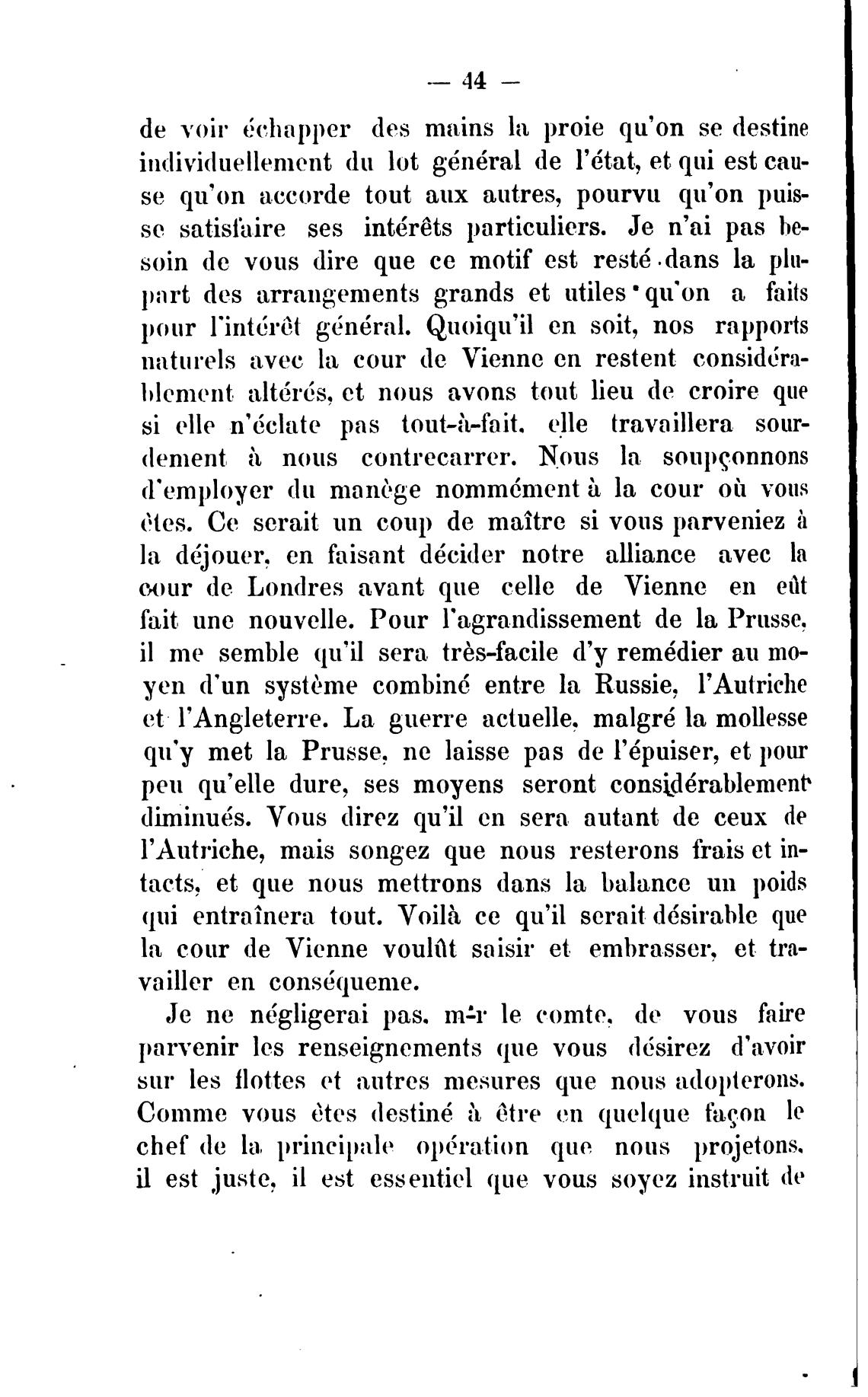 — 44 —

de voir échapper des mains la proie qu'on se destine individuellement du lot général de l'état, et qui est cause qu'on accorde tout aux autres, pourvu qu'on puisse satisfaire ses intérêts particuliers. Je n'ai pas besoin de vous dire que ce motif est resté dans la plupart des arrangements grands et utiles qu'on a faits pour l'intérêt général. Quoiqu'il en soit, nos rapports naturels avec la cour de Vienne en restent considérablement altérés, et nous avons tout lieu de croire que si elle n'éclate pas tout-à-fait, elle travaillera sourdement à nous contrecarrer. Nous la soupçonnons d'employer du manège nommément à la cour où vous êtes. Ce serait un coup de maître si vous parveniez à la déjouer, en faisant décider notre alliance avec la cour de Londres avant que celle de Vienne en eût fait une nouvelle. Pour l'agrandissement de la Prusse, il me semble qu'il sera très-facile d'y remédier au moyen d'un système combiné entre la Russie, l'Autriche et l'Angleterre. La guerre actuelle, malgré la mollesse qu'y met la Prusse, ne laisse pas de l'épuiser, et pour peu qu'elle dure, ses moyens seront considérablement diminués. Vous direz qu'il en sera autant de ceux de l'Autriche, mais songez que nous resterons frais et intacts, et que nous mettrons dans la balance un poids qui entraînera tout. Voilà ce qu'il serait désirable que la cour de Vienne voulût saisir et embrasser, et travailler en conséqueme.

Je ne négligerai pas, m-r le comte, de vous faire parvenir les renseignements que vous désirez d'avoir sur les flottes et autres mesures que nous adopterons. Comme vous êtes destiné à être en quelque façon le chef de la principale opération que nous projetons, il est juste, il est essentiel que vous soyez instruit de